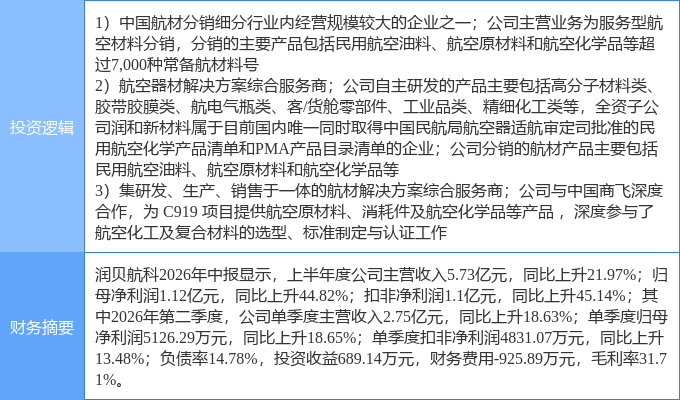 | 投资逻辑 | 1）中国航材分销细分行业内经营规模较大的企业之一；公司主营业务为服务型航空材料分销，分销的主要产品包括民用航空油料、航空原材料和航空化学品等超过7,000种常备航材料号 2）航空器材解决方案综合服务商；公司自主研发的产品主要包括高分子材料类、胶带胶膜类、航电气瓶类、客/货舱零部件、工业品类、精细化工类等，全资子公司润和新材料属于目前国内唯一同时取得中国民航局航空器适航审定司批准的民用航空化学产品清单和PMA产品目录清单的企业；公司分销的航材产品主要包括民用航空油料、航空原材料和航空化学品等 3）集研发、生产、销售于一体的航材解决方案综合服务商；公司与中国商飞深度合作，为C919项目提供航空原材料、消耗件及航空化学品等产品，深度参与了航空化工及复合材料的选型、标准制定与认证工作 |
|---|---|
| 财务摘要 | 润贝航科2026年中报显示，上半年度公司主营收入5.73亿元，同比上升21.97%；归母净利润1.12亿元，同比上升44.82%；扣非净利润1.1亿元，同比上升45.14%；其中2026年第二季度，公司单季度主营收入2.75亿元，同比上升18.63%；单季度归母净利润5126.29万元，同比上升18.65%；单季度扣非净利润4831.07万元，同比上升13.48%；负债率14.78%，投资收益689.14万元，财务费用-925.89万元，毛利率31.71%。 |